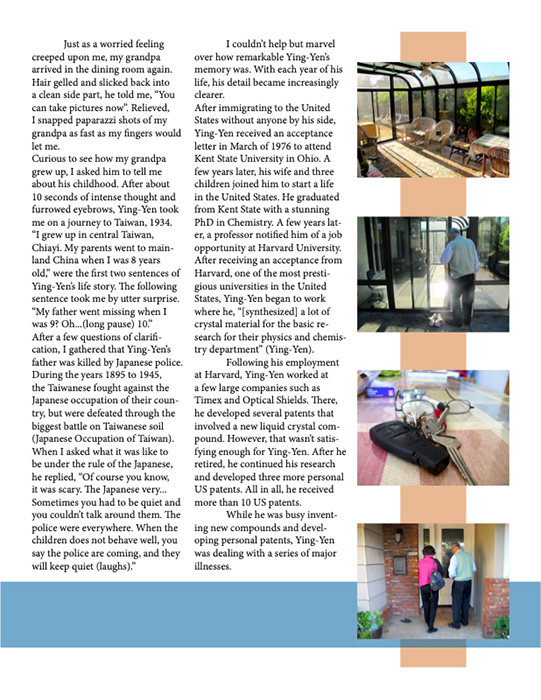 Just as a worried feeling creeped upon me, my grandpa arrived in the dining room again. Hair gelled and slicked back into a clean side part, he told me, "You can take pictures now". Relieved, I snapped paparazzi shots of my grandpa as fast as my fingers would let me.

Curious to see how my grandpa grew up, I asked him to tell me about his childhood. After about 10 seconds of intense thought and furrowed eyebrows, Ying-Yen took me on a journey to Taiwan, 1934. "I grew up in central Taiwan, Chiayi. My parents went to mainland China when I was 8 years old," were the first two sentences of Ying-Yen's life story. The following sentence took me by utter surprise. "My father went missing when I was 9? Oh...(long pause) 10."

After a few questions of clarification, I gathered that Ying-Yen's father was killed by Japanese police. During the years 1895 to 1945, the Taiwanese fought against the Japanese occupation of their country, but were defeated through the biggest battle on Taiwanese soil (Japanese Occupation of Taiwan). When I asked what it was like to be under the rule of the Japanese, he replied, "Of course you know, it was scary. The Japanese very... Sometimes you had to be quiet and you couldn't talk around them. The police were everywhere. When the children does not behave well, you say the police are coming, and they will keep quiet (laughs)."

I couldn't help but marvel over how remarkable Ying-Yen's memory was. With each year of his life, his detail became increasingly clearer.

After immigrating to the United States without anyone by his side, Ying-Yen received an acceptance letter in March of 1976 to attend Kent State University in Ohio. A few years later, his wife and three children joined him to start a life in the United States. He graduated from Kent State with a stunning PhD in Chemistry. A few years later, a professor notified him of a job opportunity at Harvard University. After receiving an acceptance from Harvard, one of the most prestigious universities in the United States, Ying-Yen began to work where he, "[synthesized] a lot of crystal material for the basic research for their physics and chemistry department" (Ying-Yen).

Following his employment at Harvard, Ying-Yen worked at a few large companies such as Timex and Optical Shields. There, he developed several patents that involved a new liquid crystal compound. However, that wasn't satisfying enough for Ying-Yen. After he retired, he continued his research and developed three more personal US patents. All in all, he received more than 10 US patents.

While he was busy inventing new compounds and developing personal patents, Ying-Yen was dealing with a series of major illnesses.